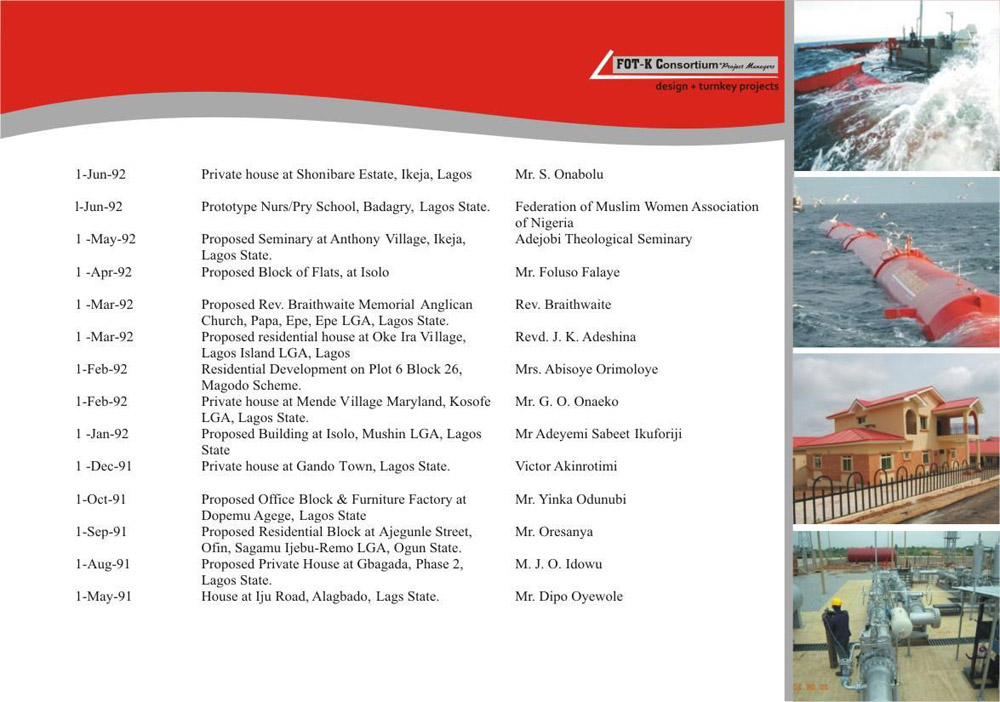 FOT-K Consortium Project Managers
design + turnkey projects

| | | |
|---|---|---|
| 1-Jun-92 | Private house at Shonibare Estate, Ikeja, Lagos | Mr. S. Onabolu |
| l-Jun-92 | Prototype Nurs/Pry School, Badagry, Lagos State. | Federation of Muslim Women Association of Nigeria |
| 1 -May-92 | Proposed Seminary at Anthony Village, Ikeja, Lagos State. | Adejobi Theological Seminary |
| 1 -Apr-92 | Proposed Block of Flats, at Isolo | Mr. Foluso Falaye |
| 1 -Mar-92 | Proposed Rev. Braithwaite Memorial Anglican Church, Papa, Epe, Epe LGA, Lagos State. | Rev. Braithwaite |
| 1 -Mar-92 | Proposed residential house at Oke Ira Village, Lagos Island LGA, Lagos | Revd. J. K. Adeshina |
| 1-Feb-92 | Residential Development on Plot 6 Block 26, Magodo Scheme. | Mrs. Abisoye Orimoloye |
| 1-Feb-92 | Private house at Mende Village Maryland, Kosofe LGA, Lagos State. | Mr. G. O. Onaeko |
| 1 -Jan-92 | Proposed Building at Isolo, Mushin LGA, Lagos State | Mr Adeyemi Sabeet Ikuforiji |
| 1 -Dec-91 | Private house at Gando Town, Lagos State. | Victor Akinrotimi |
| 1-Oct-91 | Proposed Office Block & Furniture Factory at Dopemu Agege, Lagos State | Mr. Yinka Odunubi |
| 1-Sep-91 | Proposed Residential Block at Ajegunle Street, Ofin, Sagamu Ijebu-Remo LGA, Ogun State. | Mr. Oresanya |
| 1-Aug-91 | Proposed Private House at Gbagada, Phase 2, Lagos State. | M. J. O. Idowu |
| 1-May-91 | House at Iju Road, Alagbado, Lags State. | Mr. Dipo Oyewole |